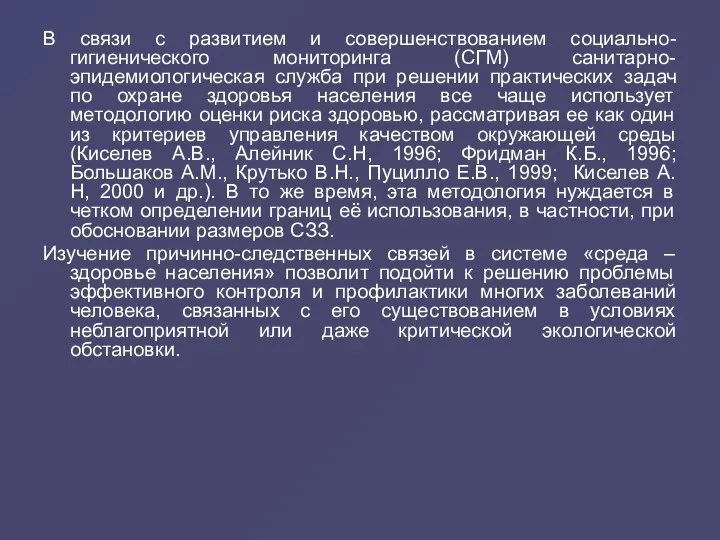 В связи с развитием и совершенствованием социально-гигиенического мониторинга (СГМ) санитарно-эпидемиологическая служба при решении практических задач по охране здоровья населения все чаще использует методологию оценки риска здоровью, рассматривая ее как один из критериев управления качеством окружающей среды (Киселев А.В., Алейник С.Н, 1996; Фридман К.Б., 1996; Большаков А.М., Крутько В.Н., Пуцилло Е.В., 1999; Киселев А. Н, 2000 и др.). В то же время, эта методология нуждается в четком определении границ её использования, в частности, при обосновании размеров СЗЗ.

Изучение причинно-следственных связей в системе «среда – здоровье населения» позволит подойти к решению проблемы эффективного контроля и профилактики многих заболеваний человека, связанных с его существованием в условиях неблагоприятной или даже критической экологической обстановки.